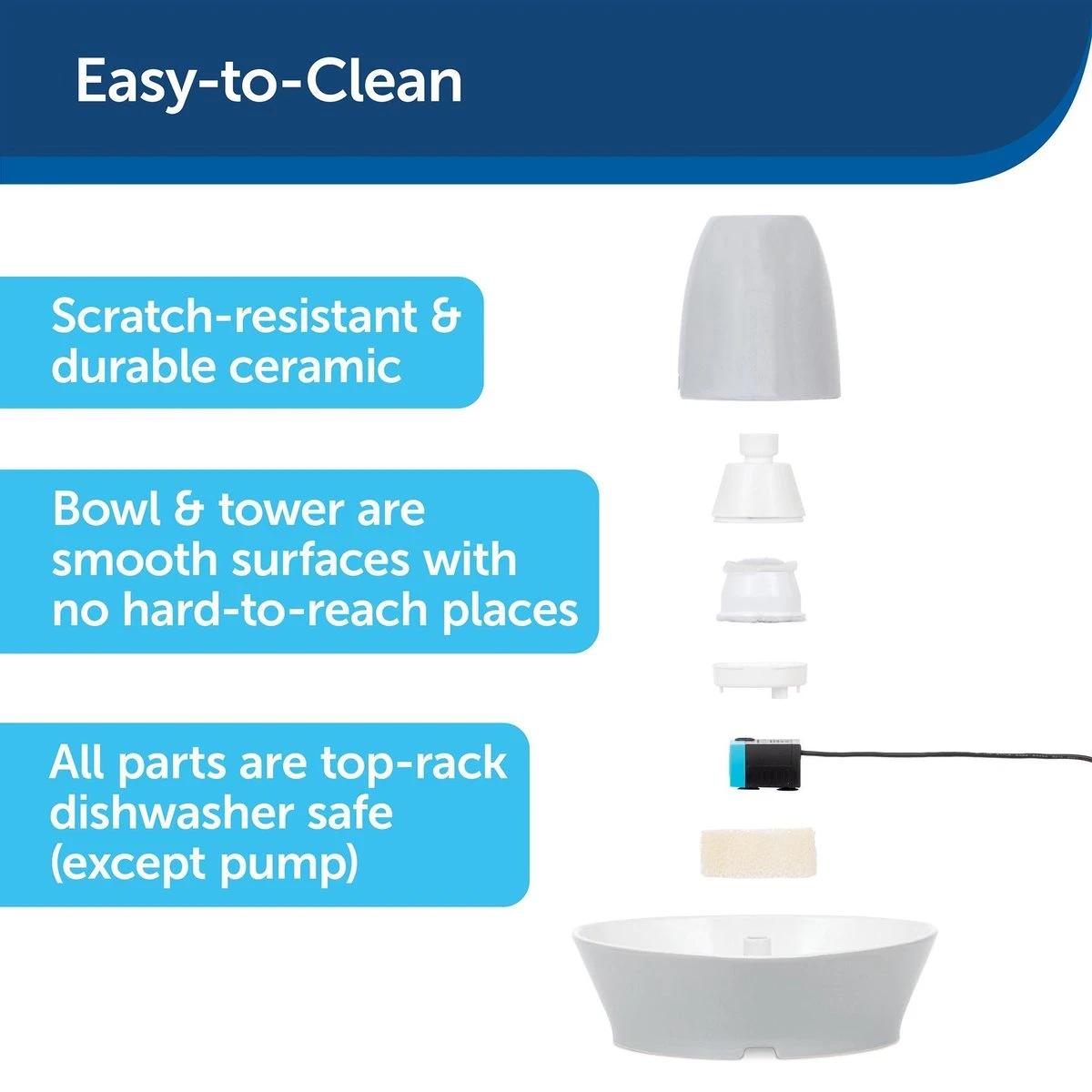 Easy-to-Clean

Scratch-resistant & durable ceramic

Bowl & tower are smooth surfaces with no hard-to-reach places

All parts are top-rack dishwasher safe (except pump)